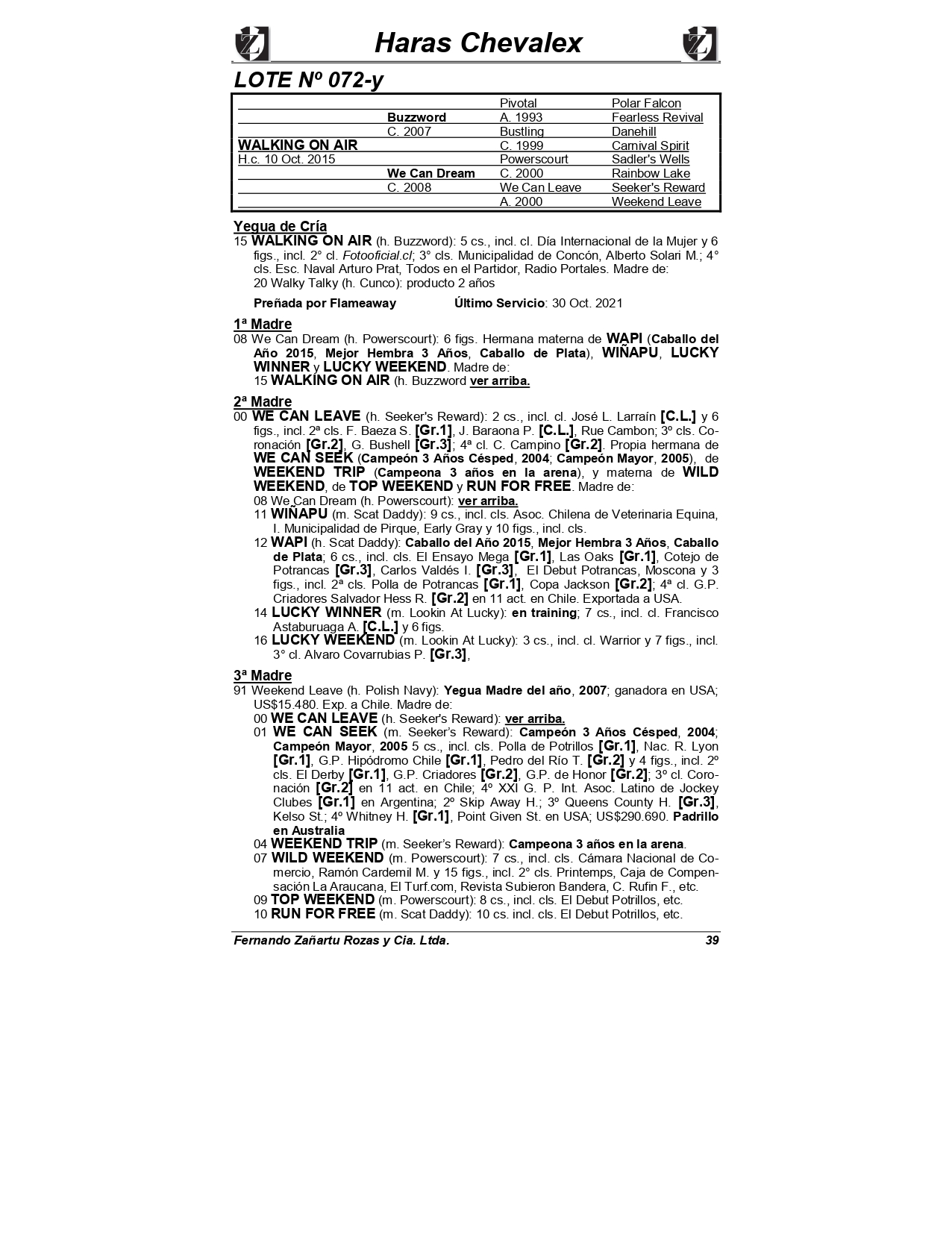 Haras Chevalex

LOTE Nº 072-y

| | | | |
|---|---|---|---|
| | | Pivotal | Polar Falcon |
| | Buzzword | A. 1993 | Fearless Revival |
| | C. 2007 | Bustling | Danehill |
| WALKING ON AIR | | C. 1999 | Carnival Spirit |
| H.c. 10 Oct. 2015 | | Powerscourt | Sadler's Wells |
| | We Can Dream | C. 2000 | Rainbow Lake |
| | C. 2008 | We Can Leave | Seeker's Reward |
| | | A. 2000 | Weekend Leave |

Yegua de Cría
15 WALKING ON AIR (h. Buzzword): 5 cs., incl. cl. Día Internacional de la Mujer y 6 figs., incl. 2° cl. Fotooficial.cl; 3° cls. Municipalidad de Concón, Alberto Solari M.; 4° cls. Esc. Naval Arturo Prat, Todos en el Partidor, Radio Portales. Madre de:
20 Walky Talky (h. Cunco): producto 2 años

Preñada por Flameaway Último Servicio: 30 Oct. 2021

1ª Madre
08 We Can Dream (h. Powerscourt): 6 figs. Hermana materna de WAPI (Caballo del Año 2015, Mejor Hembra 3 Años, Caballo de Plata), WIÑAPU, LUCKY WINNER y LUCKY WEEKEND. Madre de:
15 WALKING ON AIR (h. Buzzword ver arriba.

2ª Madre
00 WE CAN LEAVE (h. Seeker's Reward): 2 cs., incl. cl. José L. Larraín [C.L.] y 6 figs., incl. 2ª cls. F. Baeza S. [Gr.1], J. Baraona P. [C.L.], Rue Cambon; 3º cls. Coronación [Gr.2], G. Bushell [Gr.3]; 4ª cl. C. Campino [Gr.2]. Propia hermana de WE CAN SEEK (Campeón 3 Años Césped, 2004; Campeón Mayor, 2005), de WEEKEND TRIP (Campeona 3 años en la arena), y materna de WILD WEEKEND, de TOP WEEKEND y RUN FOR FREE. Madre de:
08 We Can Dream (h. Powerscourt): ver arriba.
11 WIÑAPU (m. Scat Daddy): 9 cs., incl. cls. Asoc. Chilena de Veterinaria Equina, I. Municipalidad de Pirque, Early Gray y 10 figs., incl. cls.
12 WAPI (h. Scat Daddy): Caballo del Año 2015, Mejor Hembra 3 Años, Caballo de Plata; 6 cs., incl. cls. El Ensayo Mega [Gr.1], Las Oaks [Gr.1], Cotejo de Potrancas [Gr.3], Carlos Valdés I. [Gr.3], El Debut Potrancas, Moscona y 3 figs., incl. 2ª cls. Polla de Potrancas [Gr.1], Copa Jackson [Gr.2]; 4ª cl. G.P. Criadores Salvador Hess R. [Gr.2] en 11 act. en Chile. Exportada a USA.
14 LUCKY WINNER (m. Lookin At Lucky): en training; 7 cs., incl. cl. Francisco Astaburuaga A. [C.L.] y 6 figs.
16 LUCKY WEEKEND (m. Lookin At Lucky): 3 cs., incl. cl. Warrior y 7 figs., incl. 3° cl. Alvaro Covarrubias P. [Gr.3],

3ª Madre
91 Weekend Leave (h. Polish Navy): Yegua Madre del año, 2007; ganadora en USA; US$15.480. Exp. a Chile. Madre de:
00 WE CAN LEAVE (h. Seeker's Reward): ver arriba.
01 WE CAN SEEK (m. Seeker's Reward): Campeón 3 Años Césped, 2004; Campeón Mayor, 2005 5 cs., incl. cls. Polla de Potrillos [Gr.1], Nac. R. Lyon [Gr.1], G.P. Hipódromo Chile [Gr.1], Pedro del Río T. [Gr.2] y 4 figs., incl. 2º cls. El Derby [Gr.1], G.P. Criadores [Gr.2], G.P. de Honor [Gr.2]; 3º cl. Coronación [Gr.2] en 11 act. en Chile; 4º XXI G. P. Int. Asoc. Latino de Jockey Clubes [Gr.1] en Argentina; 2º Skip Away H.; 3º Queens County H. [Gr.3], Kelso St.; 4º Whitney H. [Gr.1], Point Given St. en USA; US$290.690. Padrillo en Australia
04 WEEKEND TRIP (m. Seeker's Reward): Campeona 3 años en la arena.
07 WILD WEEKEND (m. Powerscourt): 7 cs., incl. cls. Cámara Nacional de Comercio, Ramón Cardemil M. y 15 figs., incl. 2° cls. Printemps, Caja de Compensación La Araucana, El Turf.com, Revista Subieron Bandera, C. Rufin F., etc.
09 TOP WEEKEND (m. Powerscourt): 8 cs., incl. cls. El Debut Potrillos, etc.
10 RUN FOR FREE (m. Scat Daddy): 10 cs. incl. cls. El Debut Potrillos, etc.

Fernando Zañartu Rozas y Cia. Ltda. 39